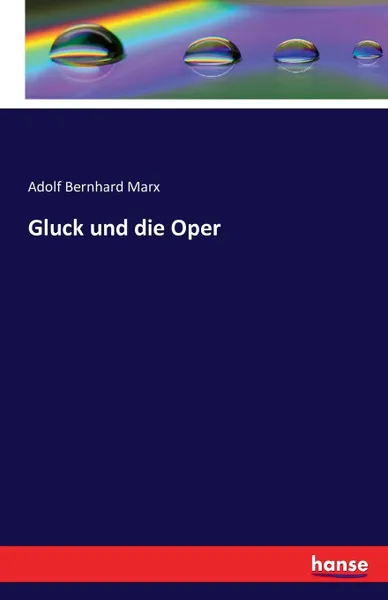 Adolf Bernhard Marx

Gluck und die Oper

hanse